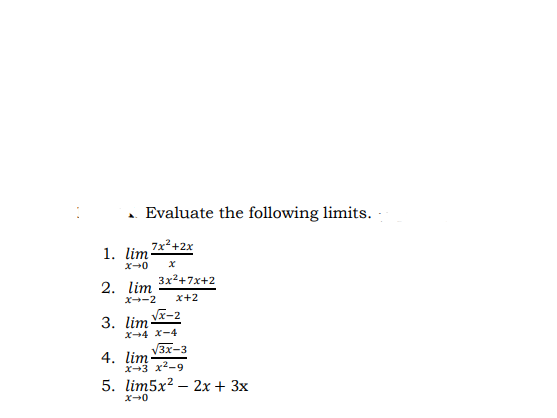 Evaluate the following limits.

1. $\lim_{x \to 0} \frac{7x^2+2x}{x}$
2. $\lim_{x \to -2} \frac{3x^2+7x+2}{x+2}$
3. $\lim_{x \to 4} \frac{\sqrt{x}-2}{x-4}$
4. $\lim_{x \to 3} \frac{\sqrt{3x}-3}{x^2-9}$
5. $\lim_{x \to 0} 5x^2 - 2x + 3x$